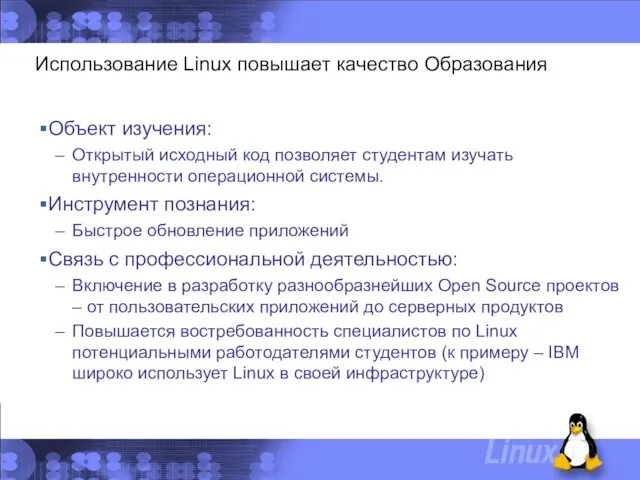 Использование Linux повышает качество Образования

▪Объект изучения:
– Открытый исходный код позволяет студентам изучать внутренности операционной системы.

▪Инструмент познания:
– Быстрое обновление приложений

▪Связь с профессиональной деятельностью:
– Включение в разработку разнообразнейших Open Source проектов – от пользовательских приложений до серверных продуктов
– Повышается востребованность специалистов по Linux потенциальными работодателями студентов (к примеру – IBM широко использует Linux в своей инфраструктуре)

Linux